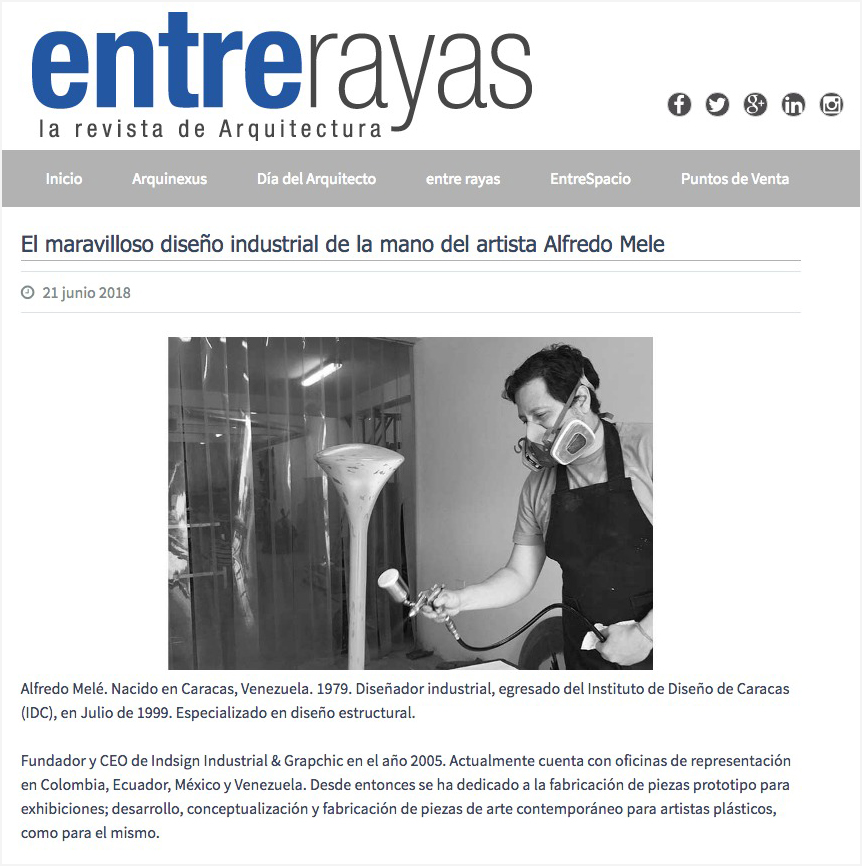 entrerayas
la revista de Arquitectura

Inicio Arquinexus Día del Arquitecto entre rayas EntreSpacio Puntos de Venta

El maravilloso diseño industrial de la mano del artista Alfredo Mele

21 junio 2018

Alfredo Melé. Nacido en Caracas, Venezuela. 1979. Diseñador industrial, egresado del Instituto de Diseño de Caracas (IDC), en Julio de 1999. Especializado en diseño estructural.

Fundador y CEO de Indsign Industrial & Grapchic en el año 2005. Actualmente cuenta con oficinas de representación en Colombia, Ecuador, México y Venezuela. Desde entonces se ha dedicado a la fabricación de piezas prototipo para exhibiciones; desarrollo, conceptualización y fabricación de piezas de arte contemporáneo para artistas plásticos, como para el mismo.